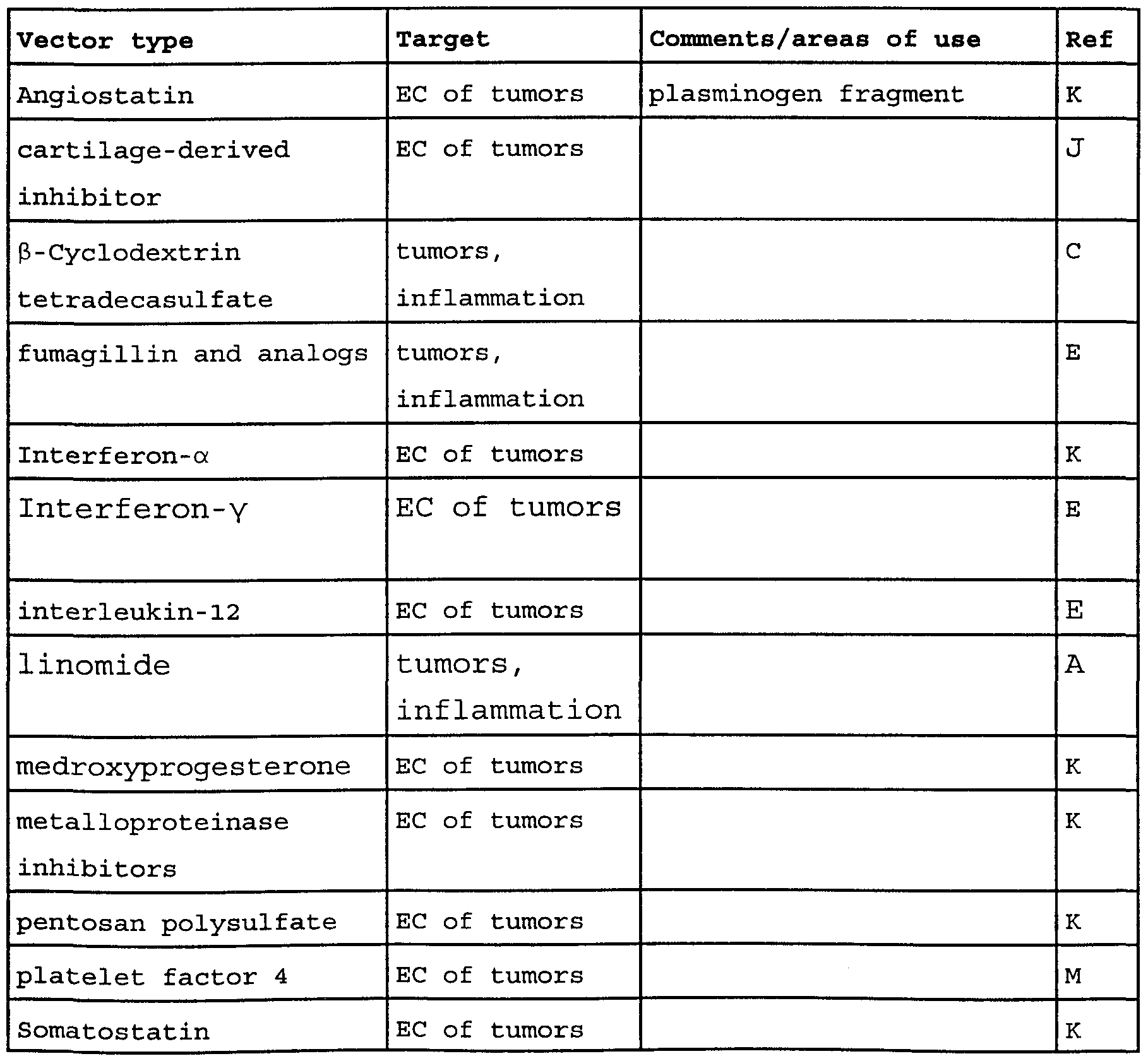 | Vector type | Target | Comments/areas of use | Ref |
|---|---|---|---|
| Angiostatin | EC of tumors | plasminogen fragment | K |
| cartilage-derived inhibitor | EC of tumors | | J |
| β-Cyclodextrin tetradecasulfate | tumors, inflammation | | C |
| fumagillin and analogs | tumors, inflammation | | E |
| Interferon-α | EC of tumors | | K |
| Interferon-γ | EC of tumors | | E |
| interleukin-12 | EC of tumors | | E |
| linomide | tumors, inflammation | | A |
| medroxyprogesterone | EC of tumors | | K |
| metalloproteinase inhibitors | EC of tumors | | K |
| pentosan polysulfate | EC of tumors | | K |
| platelet factor 4 | EC of tumors | | M |
| Somatostatin | EC of tumors | | K |